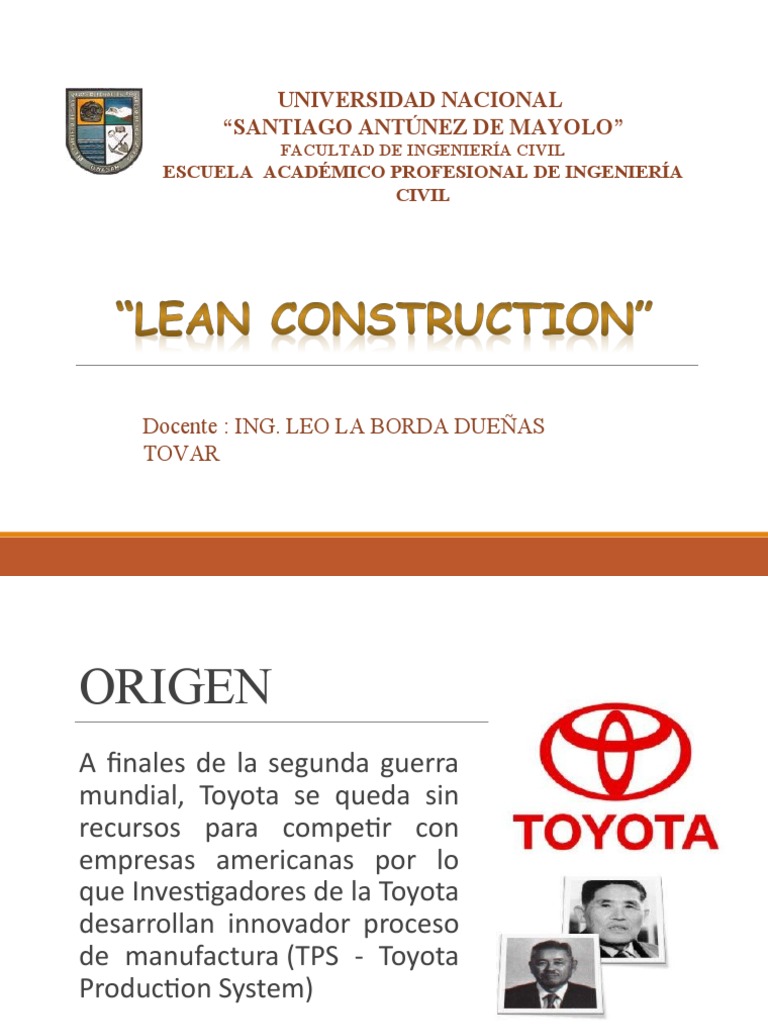 UNIVERSIDAD NACIONAL
“SANTIAGO ANTÚNEZ DE MAYOLO”
FACULTAD DE INGENIERÍA CIVIL
ESCUELA ACADÉMICO PROFESIONAL DE INGENIERÍA CIVIL

“LEAN CONSTRUCTION”

Docente : ING. LEO LA BORDA DUEÑAS TOVAR

ORIGEN

A finales de la segunda guerra mundial, Toyota se queda sin recursos para competir con empresas americanas por lo que Investigadores de la Toyota desarrollan innovador proceso de manufactura (TPS - Toyota Production System)

TOYOTA